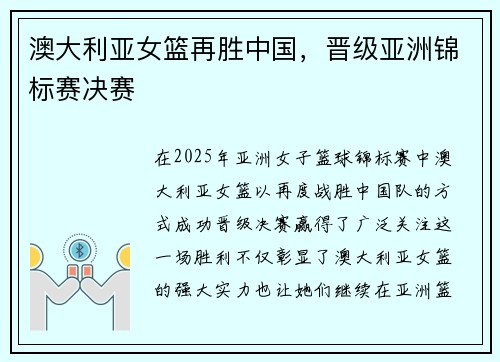 澳大利亚女篮再胜中国，晋级亚洲锦标赛决赛

在2025年亚洲女子篮球锦标赛中澳大利亚女篮以再度战胜中国队的方式成功晋级决赛赢得了广泛关注这一场胜利不仅彰显了澳大利亚女篮的强大实力也让她们继续在亚洲篮